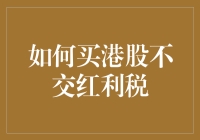 如何买港股不交红利税